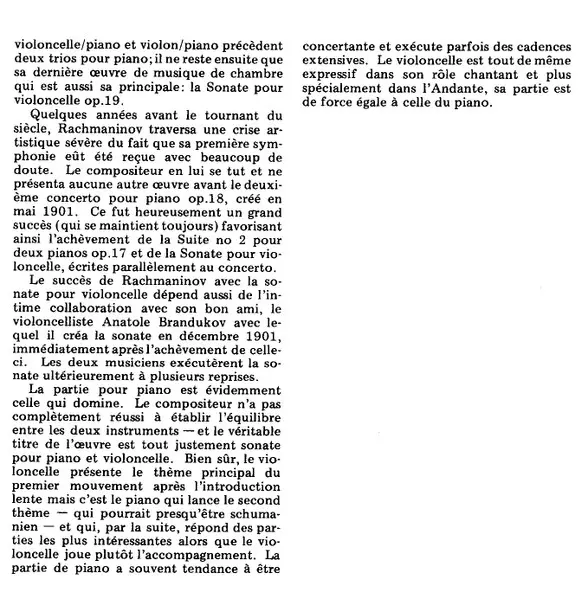 violoncelle/piano et violon/piano précèdent deux trios pour piano; il ne reste ensuite que sa dernière œuvre de musique de chambre qui est aussi sa principale: la Sonate pour violoncelle op.19.

Quelques années avant le tournant du siècle, Rachmaninov traversa une crise artistique sévère du fait que sa première symphonie eût été reçue avec beaucoup de doute. Le compositeur en lui se tut et ne présenta aucune autre œuvre avant le deuxième concerto pour piano op.18, créé en mai 1901. Ce fut heureusement un grand succès (qui se maintient toujours) favorisant ainsi l'achèvement de la Suite no 2 pour deux pianos op.17 et de la Sonate pour violoncelle, écrites parallèlement au concerto.

Le succès de Rachmaninov avec la sonate pour violoncelle dépend aussi de l'intime collaboration avec son bon ami, le violoncelliste Anatole Brandukov avec lequel il créa la sonate en décembre 1901, immédiatement après l'achèvement de celleci. Les deux musiciens exécutèrent la sonate ultérieurement à plusieurs reprises.

La partie pour piano est évidemment celle qui domine. Le compositeur n'a pas complètement réussi à établir l'équilibre entre les deux instruments — et le véritable titre de l'œuvre est tout justement sonate pour piano et violoncelle. Bien sûr, le violoncelle présente le thème principal du premier mouvement après l'introduction lente mais c'est le piano qui lance le second thème — qui pourrait presqu'être schumanien — et qui, par la suite, répond des parties les plus intéressantes alors que le violoncelle joue plutôt l'accompagnement. La partie de piano a souvent tendance à être concertante et exécute parfois des cadences extensives. Le violoncelle est tout de même expressif dans son rôle chantant et plus spécialement dans l'Andante, sa partie est de force égale à celle du piano.